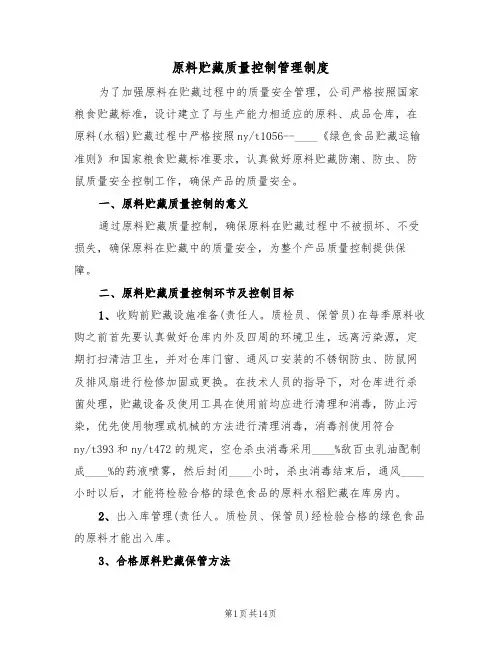 原料贮藏质量控制管理制度

为了加强原料在贮藏过程中的质量安全管理，公司严格按照国家粮食贮藏标准，设计建立了与生产能力相适应的原料、成品仓库，在原料(水稻)贮藏过程中严格按照ny/t1056--____《绿色食品贮藏运输准则》和国家粮食贮藏标准要求，认真做好原料贮藏防潮、防虫、防鼠质量安全控制工作，确保产品的质量安全。

一、原料贮藏质量控制的意义

通过原料贮藏质量控制，确保原料在贮藏过程中不被损坏、不受损失，确保原料在贮藏中的质量安全，为整个产品质量控制提供保障。

二、原料贮藏质量控制环节及控制目标

1、收购前贮藏设施准备(责任人。质检员、保管员)在每季原料收购之前首先要认真做好仓库内外及四周的环境卫生，远离污染源，定期打扫清洁卫生，并对仓库门窗、通风口安装的不锈钢防虫、防鼠网及排风扇进行检修加固或更换。在技术人员的指导下，对仓库进行杀菌处理，贮藏设备及使用工具在使用前均应进行清理和消毒，防止污染，优先使用物理或机械的方法进行清理消毒，消毒剂使用符合ny/t393和ny/t472的规定，空仓杀虫消毒采用____%敌百虫乳油配制成____%的药液喷雾，然后封闭____小时，杀虫消毒结束后，通风____小时以后，才能将检验合格的绿色食品的原料水稻贮藏在库房内。

2、出入库管理(责任人。质检员、保管员)经检验合格的绿色食品的原料才能出入库。

3、合格原料贮藏保管方法

第1页共14页